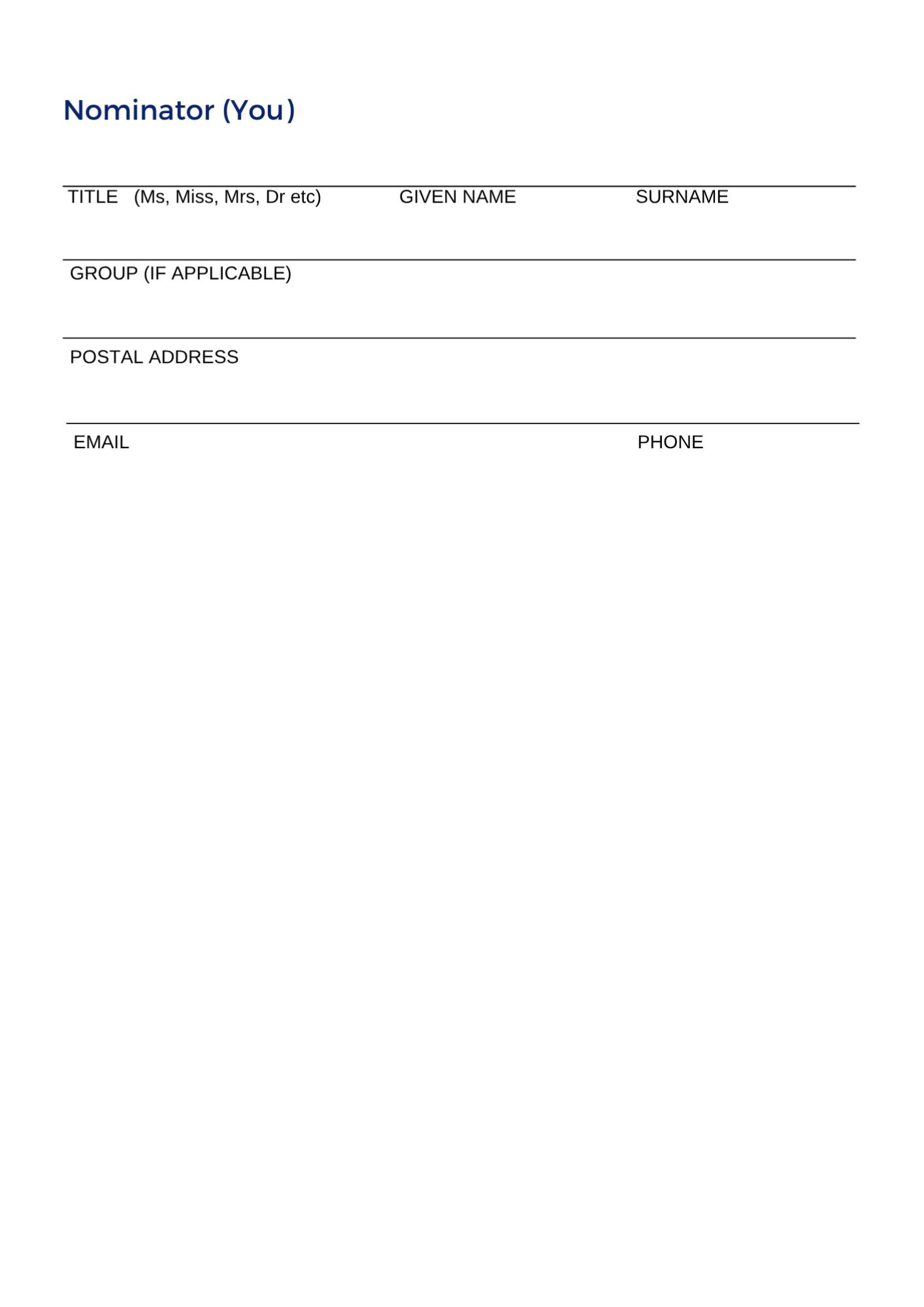 Nominator (You)

TITLE (Ms, Miss, Mrs, Dr etc) GIVEN NAME SURNAME

GROUP (IF APPLICABLE)

POSTAL ADDRESS

EMAIL PHONE